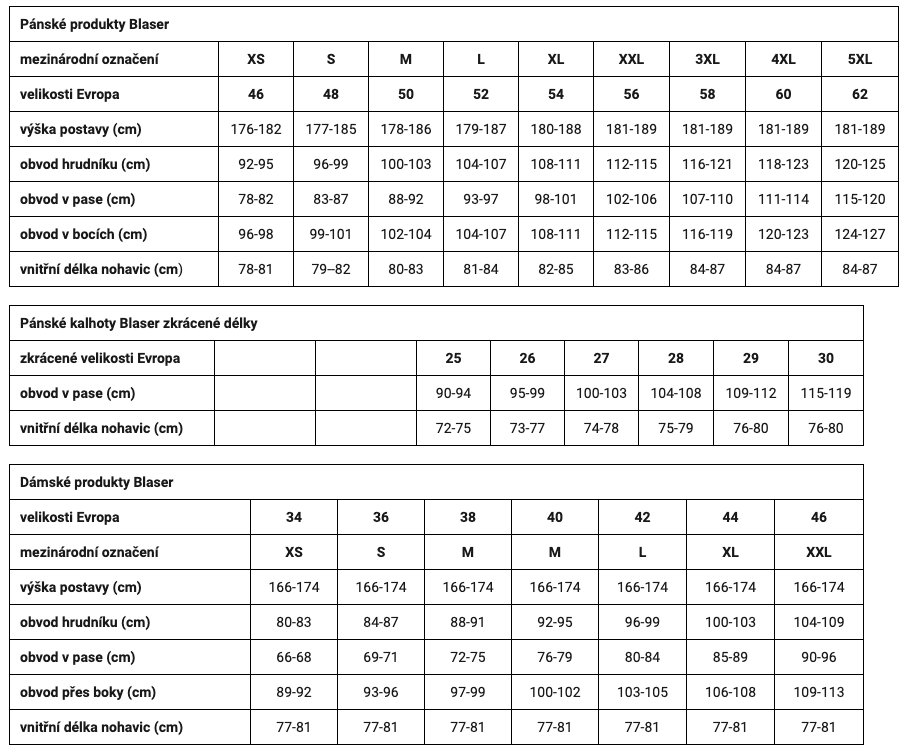 Pánské produkty Blaser

| mezinárodní označení | XS | S | M | L | XL | XXL | 3XL | 4XL | 5XL |
|---|---|---|---|---|---|---|---|---|---|
| velikosti Evropa | 46 | 48 | 50 | 52 | 54 | 56 | 58 | 60 | 62 |
| výška postavy (cm) | 176-182 | 177-185 | 178-186 | 179-187 | 180-188 | 181-189 | 181-189 | 181-189 | 181-189 |
| obvod hrudníku (cm) | 92-95 | 96-99 | 100-103 | 104-107 | 108-111 | 112-115 | 116-121 | 118-123 | 120-125 |
| obvod v pase (cm) | 78-82 | 83-87 | 88-92 | 93-97 | 98-101 | 102-106 | 107-110 | 111-114 | 115-120 |
| obvod v bocích (cm) | 96-98 | 99-101 | 102-104 | 104-107 | 108-111 | 112-115 | 116-119 | 120-123 | 124-127 |
| vnitřní délka nohavic (cm) | 78-81 | 79–82 | 80-83 | 81-84 | 82-85 | 83-86 | 84-87 | 84-87 | 84-87 |

Pánské kalhoty Blaser zkrácené délky

| zkrácené velikosti Evropa | | | 25 | 26 | 27 | 28 | 29 | 30 |
|---|---|---|---|---|---|---|---|---|
| obvod v pase (cm) | | | 90-94 | 95-99 | 100-103 | 104-108 | 109-112 | 115-119 |
| vnitřní délka nohavic (cm) | | | 72-75 | 73-77 | 74-78 | 75-79 | 76-80 | 76-80 |

Dámské produkty Blaser

| velikosti Evropa | 34 | 36 | 38 | 40 | 42 | 44 | 46 |
|---|---|---|---|---|---|---|---|
| mezinárodní označení | XS | S | M | M | L | XL | XXL |
| výška postavy (cm) | 166-174 | 166-174 | 166-174 | 166-174 | 166-174 | 166-174 | 166-174 |
| obvod hrudníku (cm) | 80-83 | 84-87 | 88-91 | 92-95 | 96-99 | 100-103 | 104-109 |
| obvod v pase (cm) | 66-68 | 69-71 | 72-75 | 76-79 | 80-84 | 85-89 | 90-96 |
| obvod přes boky (cm) | 89-92 | 93-96 | 97-99 | 100-102 | 103-105 | 106-108 | 109-113 |
| vnitřní délka nohavic (cm) | 77-81 | 77-81 | 77-81 | 77-81 | 77-81 | 77-81 | 77-81 |